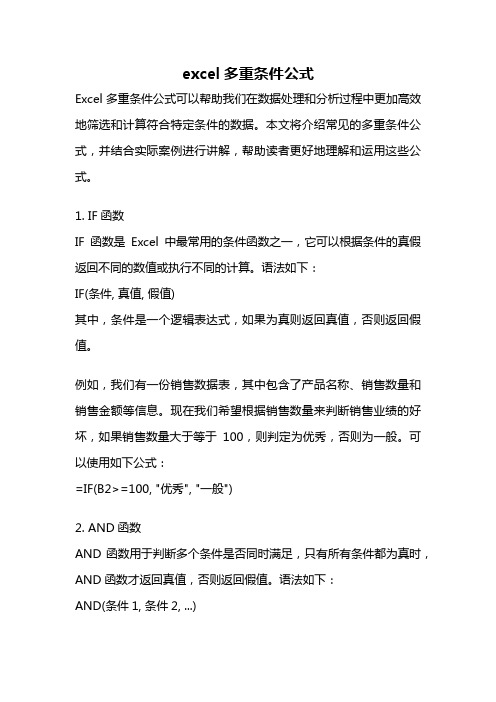 excel 多重条件公式

Excel 多重条件公式可以帮助我们在数据处理和分析过程中更加高效地筛选和计算符合特定条件的数据。本文将介绍常见的多重条件公式，并结合实际案例进行讲解，帮助读者更好地理解和运用这些公式。

1. IF 函数

IF 函数是 Excel 中最常用的条件函数之一，它可以根据条件的真假返回不同的数值或执行不同的计算。语法如下：

IF(条件, 真值, 假值)

其中，条件是一个逻辑表达式，如果为真则返回真值，否则返回假值。

例如，我们有一份销售数据表，其中包含了产品名称、销售数量和销售金额等信息。现在我们希望根据销售数量来判断销售业绩的好坏，如果销售数量大于等于 100，则判定为优秀，否则为一般。可以使用如下公式：

=IF(B2>=100, "优秀", "一般")

2. AND 函数

AND 函数用于判断多个条件是否同时满足，只有所有条件都为真时，AND 函数才返回真值，否则返回假值。语法如下：

AND(条件 1, 条件 2, ...)